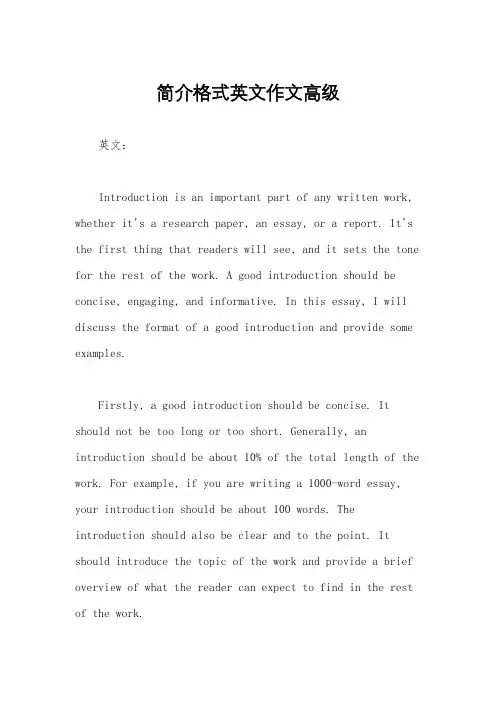 简介格式英文作文高级

英文：

Introduction is an important part of any written work, whether it's a research paper, an essay, or a report. It's the first thing that readers will see, and it sets the tone for the rest of the work. A good introduction should be concise, engaging, and informative. In this essay, I will discuss the format of a good introduction and provide some examples.

Firstly, a good introduction should be concise. It should not be too long or too short. Generally, an introduction should be about 10% of the total length of the work. For example, if you are writing a 1000-word essay, your introduction should be about 100 words. The introduction should also be clear and to the point. It should introduce the topic of the work and provide a brief overview of what the reader can expect to find in the rest of the work.